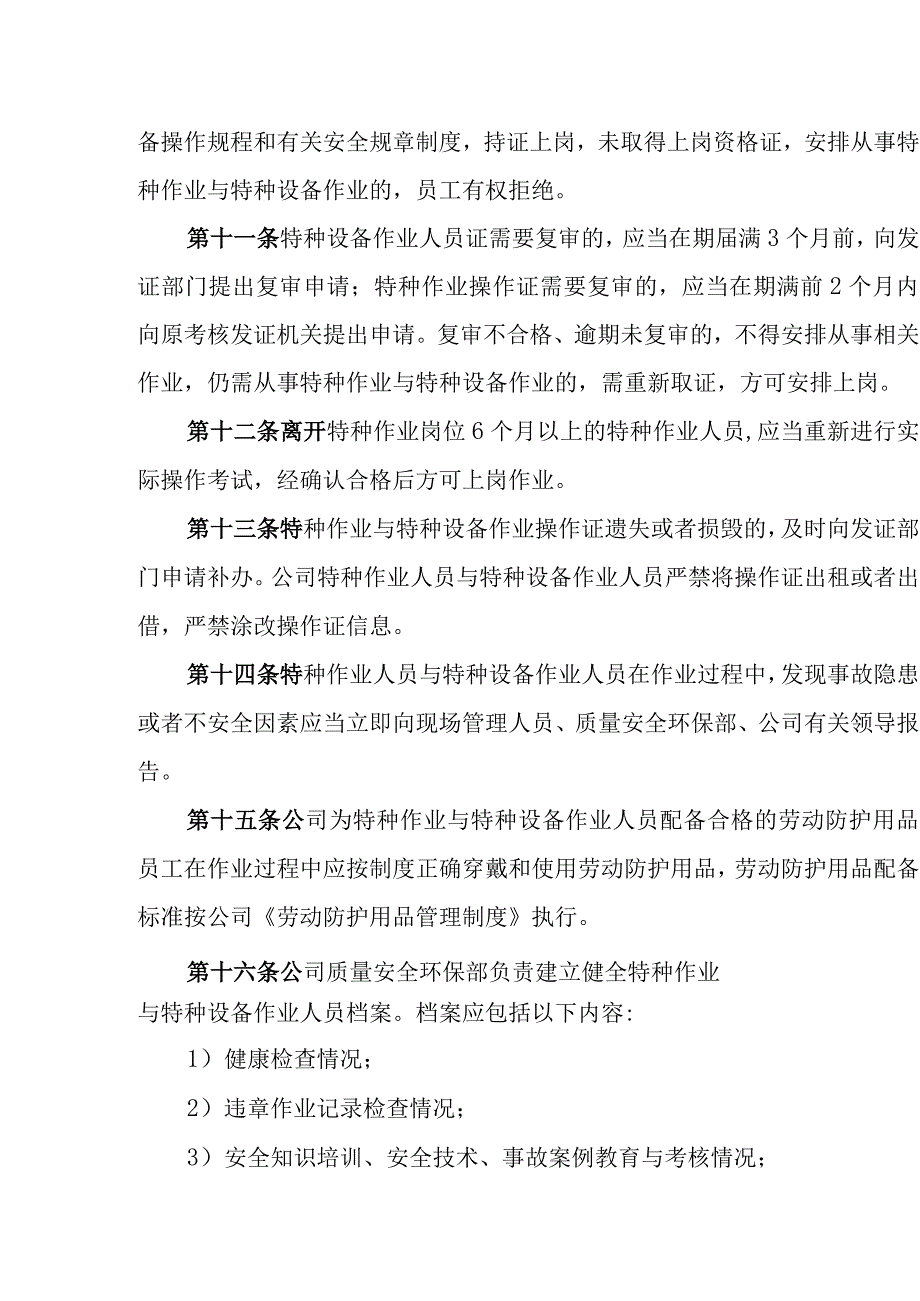 备操作规程和有关安全规章制度，持证上岗，未取得上岗资格证，安排从事特种作业与特种设备作业的，员工有权拒绝。

第十一条特种设备作业人员证需要复审的，应当在期届满3个月前，向发证部门提出复审申请；特种作业操作证需要复审的，应当在期满前2个月内向原考核发证机关提出申请。复审不合格、逾期未复审的，不得安排从事相关作业，仍需从事特种作业与特种设备作业的，需重新取证，方可安排上岗。

第十二条离开特种作业岗位6个月以上的特种作业人员,应当重新进行实际操作考试，经确认合格后方可上岗作业。

第十三条特种作业与特种设备作业操作证遗失或者损毁的，及时向发证部门申请补办。公司特种作业人员与特种设备作业人员严禁将操作证出租或者出借，严禁涂改操作证信息。

第十四条特种作业人员与特种设备作业人员在作业过程中，发现事故隐患或者不安全因素应当立即向现场管理人员、质量安全环保部、公司有关领导报告。

第十五条公司为特种作业与特种设备作业人员配备合格的劳动防护用品员工在作业过程中应按制度正确穿戴和使用劳动防护用品，劳动防护用品配备标准按公司《劳动防护用品管理制度》执行。

第十六条公司质量安全环保部负责建立健全特种作业与特种设备作业人员档案。档案应包括以下内容：

1）健康检查情况；

2）违章作业记录检查情况；

3）安全知识培训、安全技术、事故案例教育与考核情况；